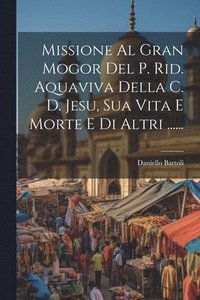 Missione Al Gran Mogor Del P. Rid. Aquaviva Della C. D. Jesu, Sua Vita E Morte E Di Altri ......

Daniello Bartoli